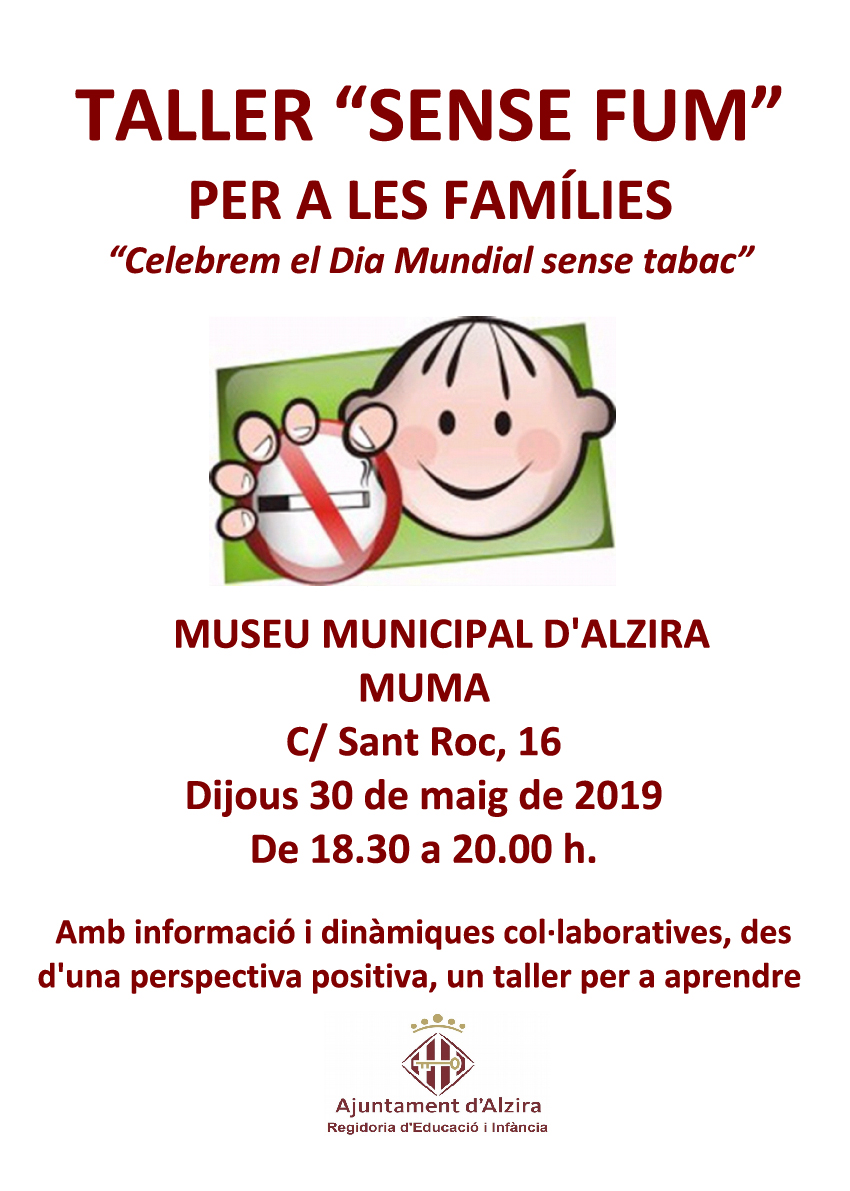 TALLER “SENSE FUM”
PER A LES FAMÍLIES
“Celebrem el Dia Mundial sense tabac”

MUSEU MUNICIPAL D'ALZIRA
MUMA
C/ Sant Roc, 16
Dijous 30 de maig de 2019
De 18.30 a 20.00 h.

Amb informació i dinàmiques col·laboratives, des d'una perspectiva positiva, un taller per a aprendre

Ajuntament d'Alzira
Regidoria d'Educació i Infància